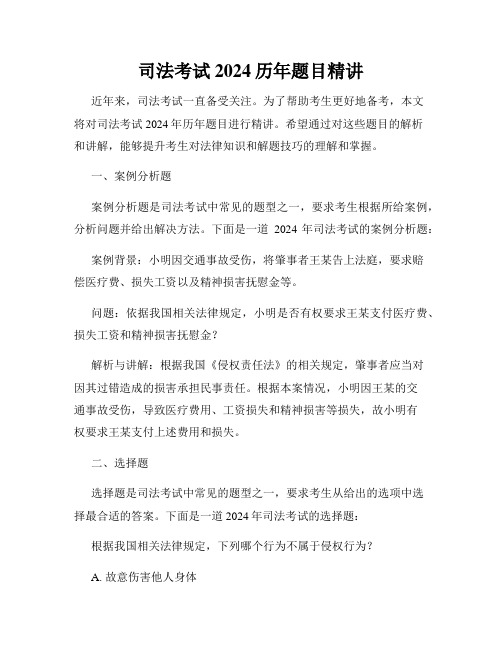 司法考试 2024 历年题目精讲

近年来，司法考试一直备受关注。为了帮助考生更好地备考，本文将对司法考试 2024 年历年题目进行精讲。希望通过对这些题目的解析和讲解，能够提升考生对法律知识和解题技巧的理解和掌握。

一、案例分析题

案例分析题是司法考试中常见的题型之一，要求考生根据所给案例，分析问题并给出解决方法。下面是一道 2024 年司法考试的案例分析题：

案例背景：小明因交通事故受伤，将肇事者王某告上法庭，要求赔偿医疗费、损失工资以及精神损害抚慰金等。

问题：依据我国相关法律规定，小明是否有权要求王某支付医疗费、损失工资和精神损害抚慰金？

解析与讲解：根据我国《侵权责任法》的相关规定，肇事者应当对因其过错造成的损害承担民事责任。根据本案情况，小明因王某的交通事故受伤，导致医疗费用、工资损失和精神损害等损失，故小明有权要求王某支付上述费用和损失。

二、选择题

选择题是司法考试中常见的题型之一，要求考生从给出的选项中选择最合适的答案。下面是一道 2024 年司法考试的选择题：

根据我国相关法律规定，下列哪个行为不属于侵权行为？

A. 故意伤害他人身体